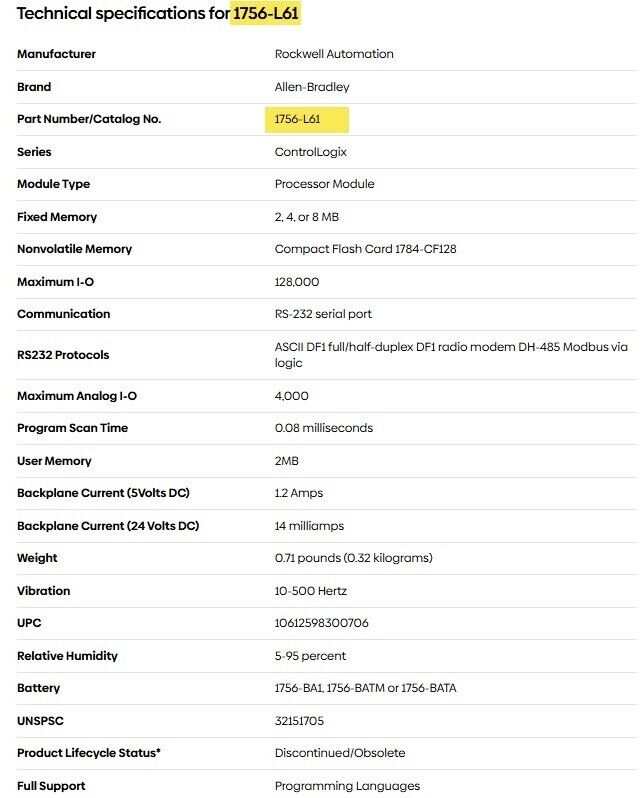 Technical specifications for 1756-L61

| | |
|---|---|
| Manufacturer | Rockwell Automation |
| Brand | Allen-Bradley |
| Part Number/Catalog No. | 1756-L61 |
| Series | ControlLogix |
| Module Type | Processor Module |
| Fixed Memory | 2, 4, or 8 MB |
| Nonvolatile Memory | Compact Flash Card 1784-CF128 |
| Maximum I-O | 128,000 |
| Communication | RS-232 serial port |
| RS232 Protocols | ASCII DF1 full/half-duplex DF1 radio modem DH-485 Modbus via logic |
| Maximum Analog I-O | 4,000 |
| Program Scan Time | 0.08 milliseconds |
| User Memory | 2MB |
| Backplane Current (5Volts DC) | 1.2 Amps |
| Backplane Current (24 Volts DC) | 14 milliamps |
| Weight | 0.71 pounds (0.32 kilograms) |
| Vibration | 10-500 Hertz |
| UPC | 10612598300706 |
| Relative Humidity | 5-95 percent |
| Battery | 1756-BA1, 1756-BATM or 1756-BATA |
| UNSPSC | 32151705 |
| Product Lifecycle Status* | Discontinued/Obsolete |
| Full Support | Programming Languages |